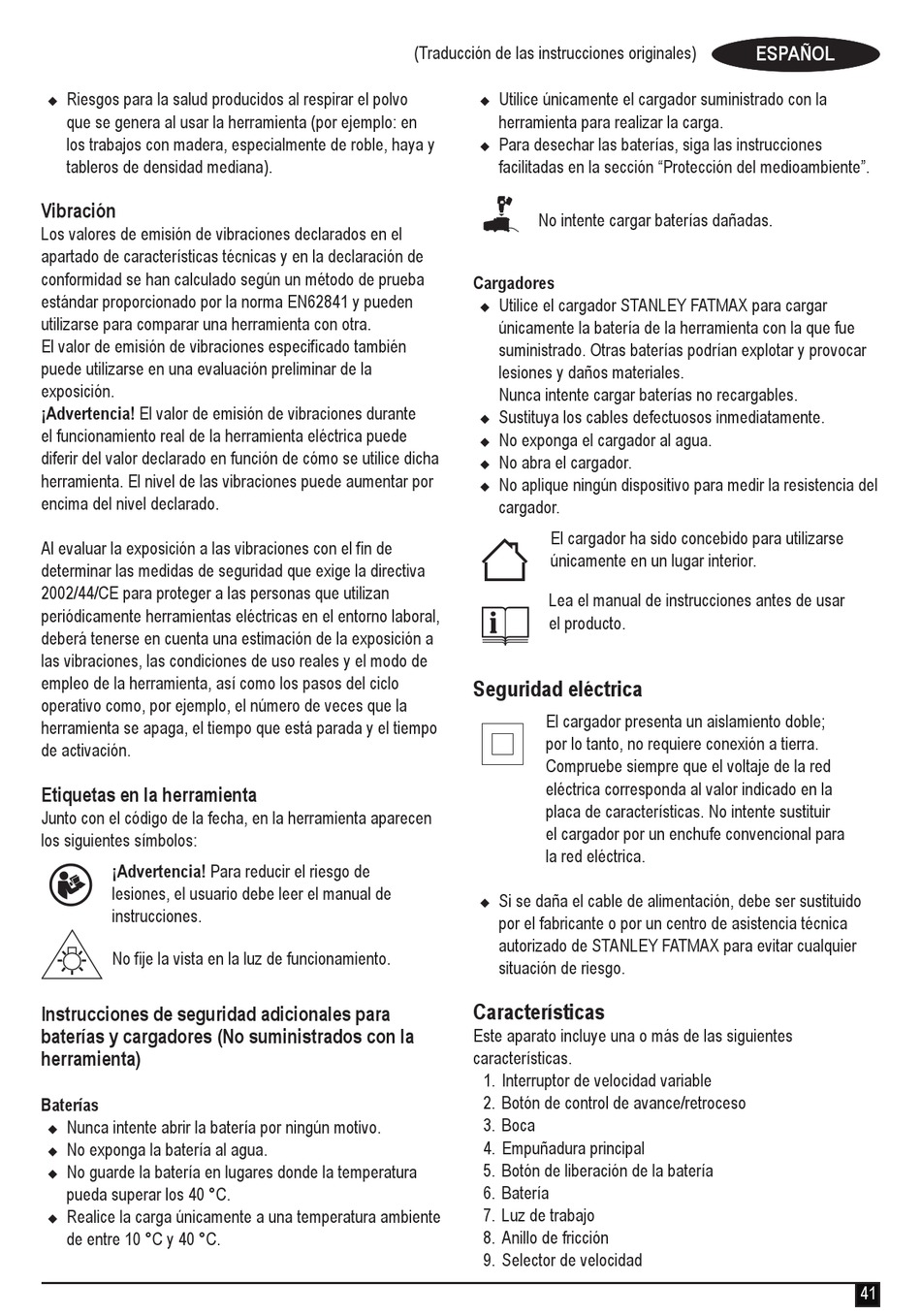 (Traducción de las instrucciones originales) ESPAÑOL

◆ Riesgos para la salud producidos al respirar el polvo que se genera al usar la herramienta (por ejemplo: en los trabajos con madera, especialmente de roble, haya y tableros de densidad mediana).

Vibración
Los valores de emisión de vibraciones declarados en el apartado de características técnicas y en la declaración de conformidad se han calculado según un método de prueba estándar proporcionado por la norma EN62841 y pueden utilizarse para comparar una herramienta con otra.
El valor de emisión de vibraciones especificado también puede utilizarse en una evaluación preliminar de la exposición.
¡Advertencia! El valor de emisión de vibraciones durante el funcionamiento real de la herramienta eléctrica puede diferir del valor declarado en función de cómo se utilice dicha herramienta. El nivel de las vibraciones puede aumentar por encima del nivel declarado.

Al evaluar la exposición a las vibraciones con el fin de determinar las medidas de seguridad que exige la directiva 2002/44/CE para proteger a las personas que utilizan periódicamente herramientas eléctricas en el entorno laboral, deberá tenerse en cuenta una estimación de la exposición a las vibraciones, las condiciones de uso reales y el modo de empleo de la herramienta, así como los pasos del ciclo operativo como, por ejemplo, el número de veces que la herramienta se apaga, el tiempo que está parada y el tiempo de activación.

Etiquetas en la herramienta
Junto con el código de la fecha, en la herramienta aparecen los siguientes símbolos:

¡Advertencia! Para reducir el riesgo de lesiones, el usuario debe leer el manual de instrucciones.

No fije la vista en la luz de funcionamiento.

Instrucciones de seguridad adicionales para baterías y cargadores (No suministrados con la herramienta)

Baterías
◆ Nunca intente abrir la batería por ningún motivo.
◆ No exponga la batería al agua.
◆ No guarde la batería en lugares donde la temperatura pueda superar los 40 °C.
◆ Realice la carga únicamente a una temperatura ambiente de entre 10 °C y 40 °C.
◆ Utilice únicamente el cargador suministrado con la herramienta para realizar la carga.
◆ Para desechar las baterías, siga las instrucciones facilitadas en la sección “Protección del medioambiente”.

No intente cargar baterías dañadas.

Cargadores
◆ Utilice el cargador STANLEY FATMAX para cargar únicamente la batería de la herramienta con la que fue suministrado. Otras baterías podrían explotar y provocar lesiones y daños materiales.
Nunca intente cargar baterías no recargables.
◆ Sustituya los cables defectuosos inmediatamente.
◆ No exponga el cargador al agua.
◆ No abra el cargador.
◆ No aplique ningún dispositivo para medir la resistencia del cargador.

El cargador ha sido concebido para utilizarse únicamente en un lugar interior.

Lea el manual de instrucciones antes de usar el producto.

Seguridad eléctrica

El cargador presenta un aislamiento doble; por lo tanto, no requiere conexión a tierra. Compruebe siempre que el voltaje de la red eléctrica corresponda al valor indicado en la placa de características. No intente sustituir el cargador por un enchufe convencional para la red eléctrica.

◆ Si se daña el cable de alimentación, debe ser sustituido por el fabricante o por un centro de asistencia técnica autorizado de STANLEY FATMAX para evitar cualquier situación de riesgo.

Características
Este aparato incluye una o más de las siguientes características.
1. Interruptor de velocidad variable
2. Botón de control de avance/retroceso
3. Boca
4. Empuñadura principal
5. Botón de liberación de la batería
6. Batería
7. Luz de trabajo
8. Anillo de fricción
9. Selector de velocidad

41